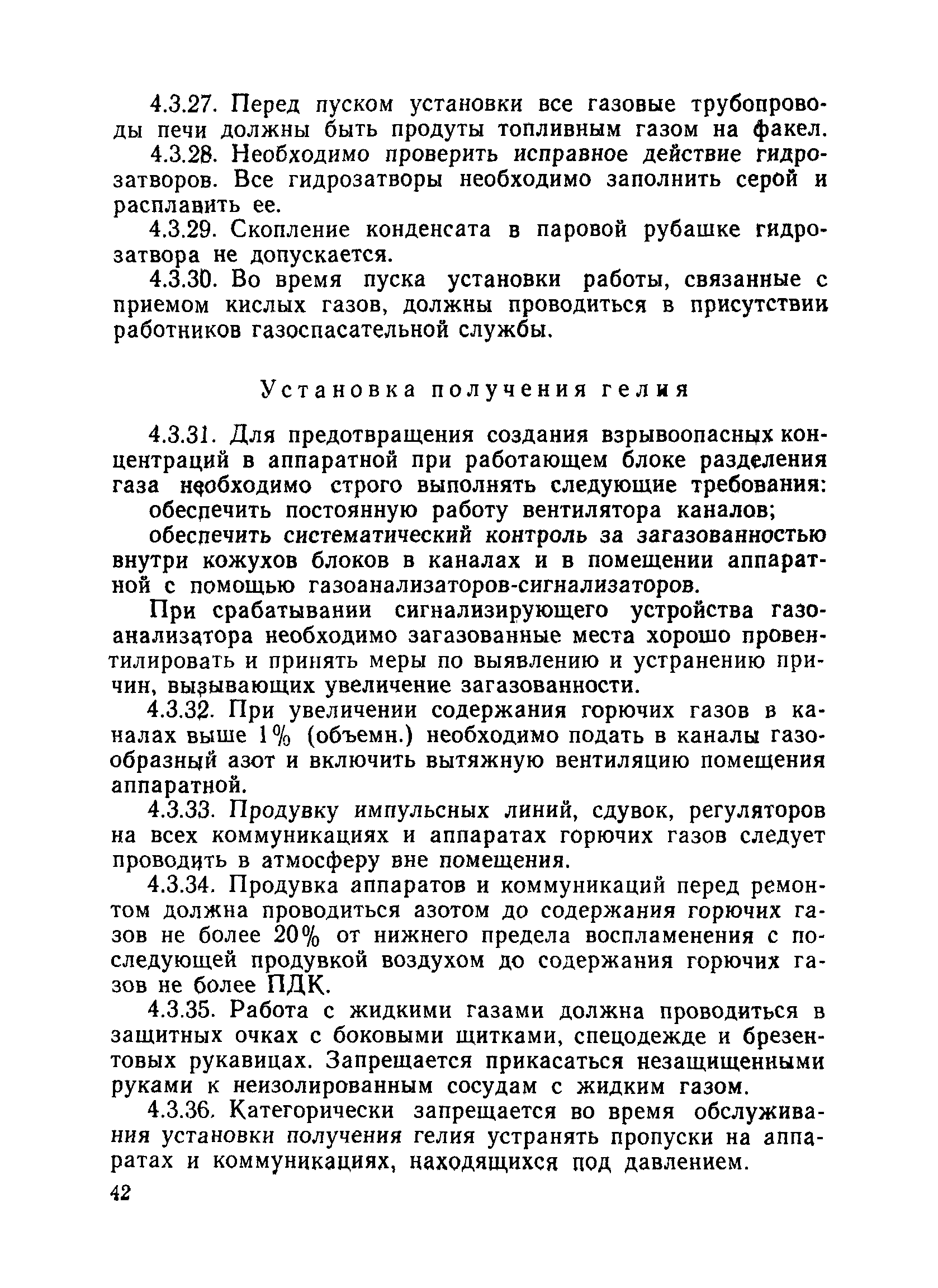 4.3.27. Перед пуском установки все газовые трубопроводы печи должны быть продуты топливным газом на факел.

4.3.28. Необходимо проверить исправное действие гидрозатворов. Все гидрозатворы необходимо заполнить серой и расплавить ее.

4.3.29. Скопление конденсата в паровой рубашке гидрозатвора не допускается.

4.3.30. Во время пуска установки работы, связанные с приемом кислых газов, должны проводиться в присутствии работников газоспасательной службы.

Установка получения гелия

4.3.31. Для предотвращения создания взрывоопасных концентраций в аппаратной при работающем блоке разделения газа необходимо строго выполнять следующие требования:

обеспечить постоянную работу вентилятора каналов;

обеспечить систематический контроль за загазованностью внутри кожухов блоков в каналах и в помещении аппаратной с помощью газоанализаторов-сигнализаторов.

При срабатывании сигнализирующего устройства газоанализатора необходимо загазованные места хорошо провентилировать и принять меры по выявлению и устранению причин, вызывающих увеличение загазованности.

4.3.32. При увеличении содержания горючих газов в каналах выше 1% (объемн.) необходимо подать в каналы газообразный азот и включить вытяжную вентиляцию помещения аппаратной.

4.3.33. Продувку импульсных линий, сдувок, регуляторов на всех коммуникациях и аппаратах горючих газов следует проводить в атмосферу вне помещения.

4.3.34. Продувка аппаратов и коммуникаций перед ремонтом должна проводиться азотом до содержания горючих газов не более 20% от нижнего предела воспламенения с последующей продувкой воздухом до содержания горючих газов не более ПДК.

4.3.35. Работа с жидкими газами должна проводиться в защитных очках с боковыми щитками, спецодежде и брезентовых рукавицах. Запрещается прикасаться незащищенными руками к неизолированным сосудам с жидким газом.

4.3.36. Категорически запрещается во время обслуживания установки получения гелия устранять пропуски на аппаратах и коммуникациях, находящихся под давлением.

42